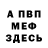 А ПВП
МЕФ
ЗДЕСЬ